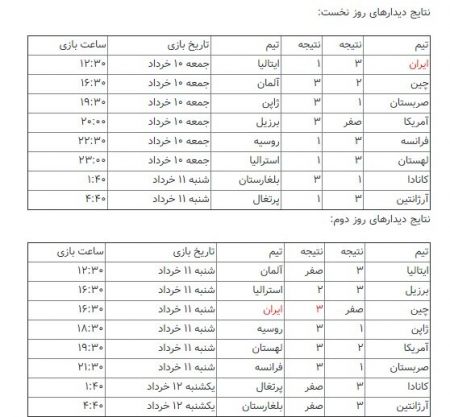 نتایج دیدارهای روز نخست:

| تیم | نتیجه | نتیجه | تیم | تاریخ بازی | ساعت بازی |
|---|---|---|---|---|---|
| ایران | ۳ | ۱ | ایتالیا | جمعه ۱۰ خرداد | ۱۲:۳۰ |
| چین | ۲ | ۳ | آلمان | جمعه ۱۰ خرداد | ۱۶:۳۰ |
| صربستان | ۱ | ۳ | ژاپن | جمعه ۱۰ خرداد | ۱۹:۳۰ |
| آمریکا | صفر | ۳ | برزیل | جمعه ۱۰ خرداد | ۲۰:۰۰ |
| فرانسه | ۳ | ۱ | روسیه | جمعه ۱۰ خرداد | ۲۲:۳۰ |
| لهستان | ۳ | ۱ | استرالیا | جمعه ۱۰ خرداد | ۲۳:۰۰ |
| کانادا | ۱ | ۳ | بلغارستان | شنبه ۱۱ خرداد | ۱:۴۰ |
| آرژانتین | ۳ | ۱ | پرتغال | شنبه ۱۱ خرداد | ۴:۴۰ |

نتایج دیدارهای روز دوم:

| تیم | نتیجه | نتیجه | تیم | تاریخ بازی | ساعت بازی |
|---|---|---|---|---|---|
| ایتالیا | ۳ | صفر | آلمان | شنبه ۱۱ خرداد | ۱۲:۳۰ |
| برزیل | ۳ | ۲ | استرالیا | شنبه ۱۱ خرداد | ۱۶:۳۰ |
| چین | صفر | ۳ | ایران | شنبه ۱۱ خرداد | ۱۶:۳۰ |
| ژاپن | ۱ | ۳ | روسیه | شنبه ۱۱ خرداد | ۱۸:۳۰ |
| آمریکا | ۲ | ۳ | لهستان | شنبه ۱۱ خرداد | ۱۹:۳۰ |
| صربستان | ۱ | ۳ | فرانسه | شنبه ۱۱ خرداد | ۲۱:۳۰ |
| کانادا | ۳ | صفر | پرتغال | یکشنبه ۱۲ خرداد | ۱:۴۰ |
| آرژانتین | ۳ | صفر | بلغارستان | یکشنبه ۱۲ خرداد | ۴:۴۰ |